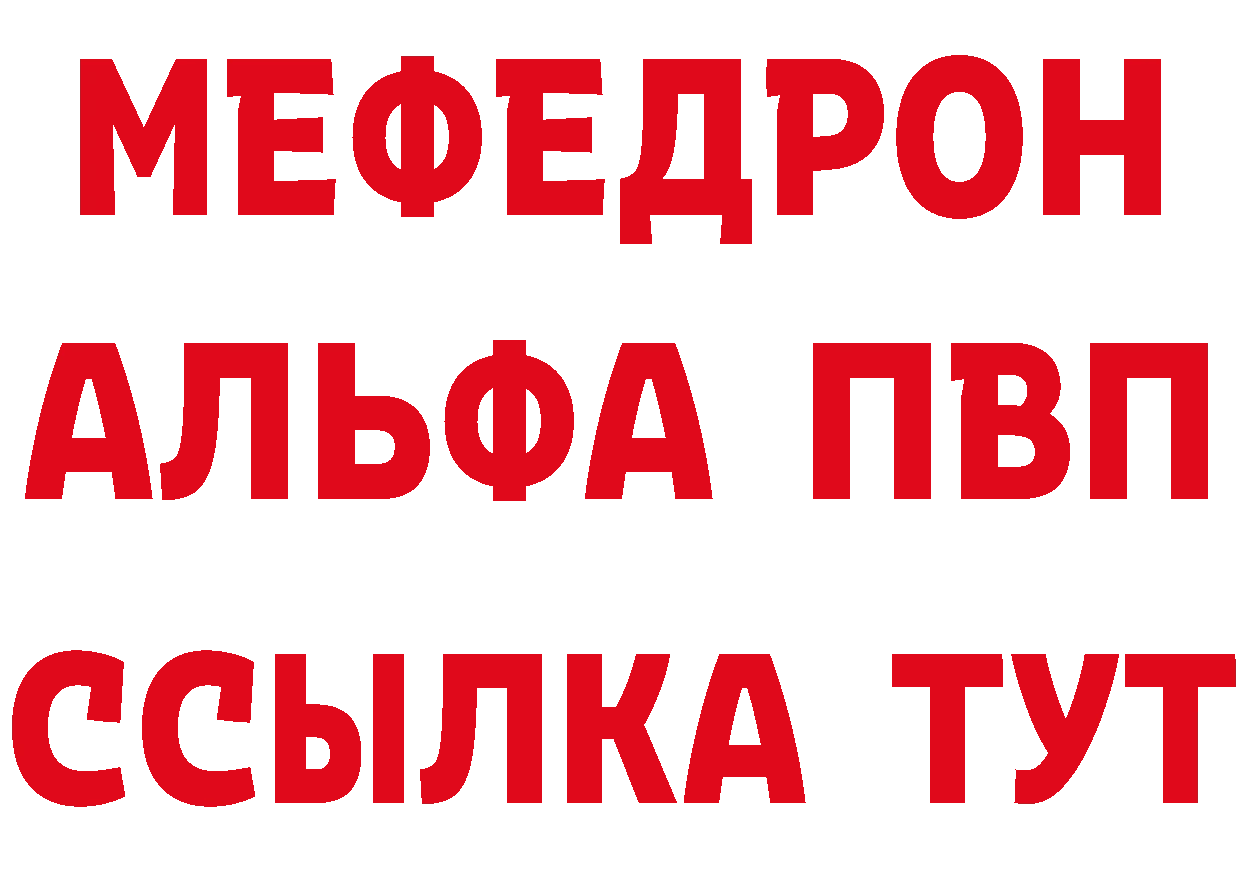 МЕФЕДРОН
АЛЬФА ПВП
ССЫЛКА ТУТ